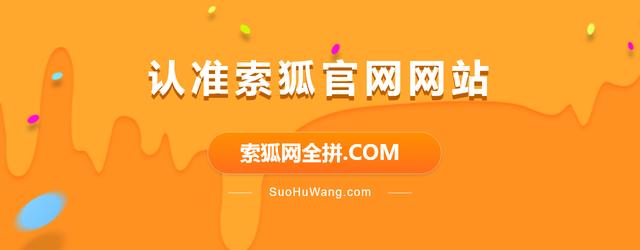 认准索狐官网网站

索狐网全拼.COM

SuoHuWang.com